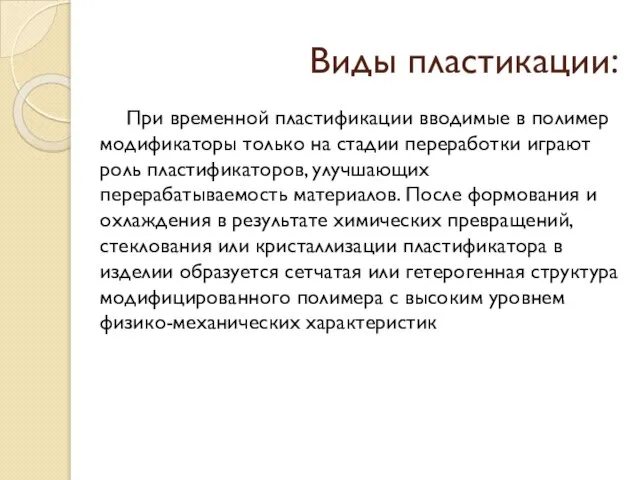 Виды пластикации:

При временной пластификации вводимые в полимер модификаторы только на стадии переработки играют роль пластификаторов, улучшающих перерабатываемость материалов. После формования и охлаждения в результате химических превращений, стеклования или кристаллизации пластификатора в изделии образуется сетчатая или гетерогенная структура модифицированного полимера с высоким уровнем физико-механических характеристик